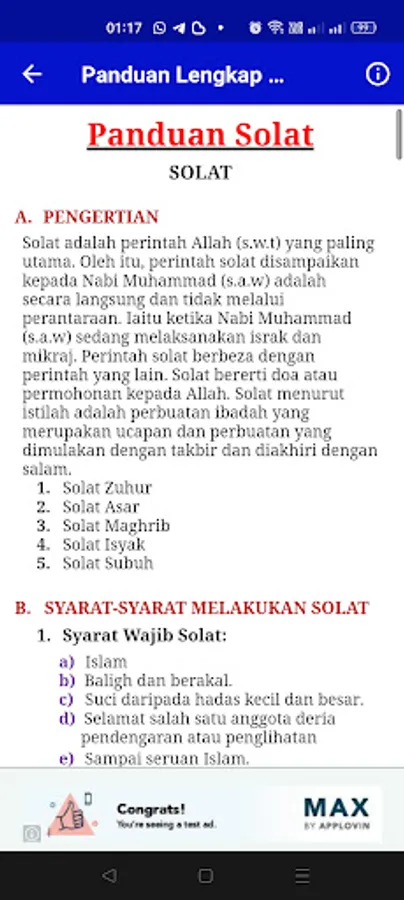 01:17

Panduan Lengkap ...

Panduan Solat

SOLAT

A. PENGERTIAN

Solat adalah perintah Allah (s.w.t) yang paling utama. Oleh itu, perintah solat disampaikan kepada Nabi Muhammad (s.a.w) adalah secara langsung dan tidak melalui perantaraan. Iaitu ketika Nabi Muhammad (s.a.w) sedang melaksanakan israk dan mikraj. Perintah solat berbeza dengan perintah yang lain. Solat bererti doa atau permohonan kepada Allah. Solat menurut istilah adalah perbuatan ibadah yang merupakan ucapan dan perbuatan yang dimulakan dengan takbir dan diakhiri dengan salam.

1. Solat Zuhur
2. Solat Asar
3. Solat Maghrib
4. Solat Isyak
5. Solat Subuh

B. SYARAT-SYARAT MELAKUKAN SOLAT

1. Syarat Wajib Solat:

a) Islam
b) Baligh dan berakal.
c) Suci daripada hadas kecil dan besar.
d) Selamat salah satu anggota deria pendengaran atau penglihatan
e) Sampai seruan Islam.

Congrats!
You're seeing a test ad.
MAX
BY APPLOVIN